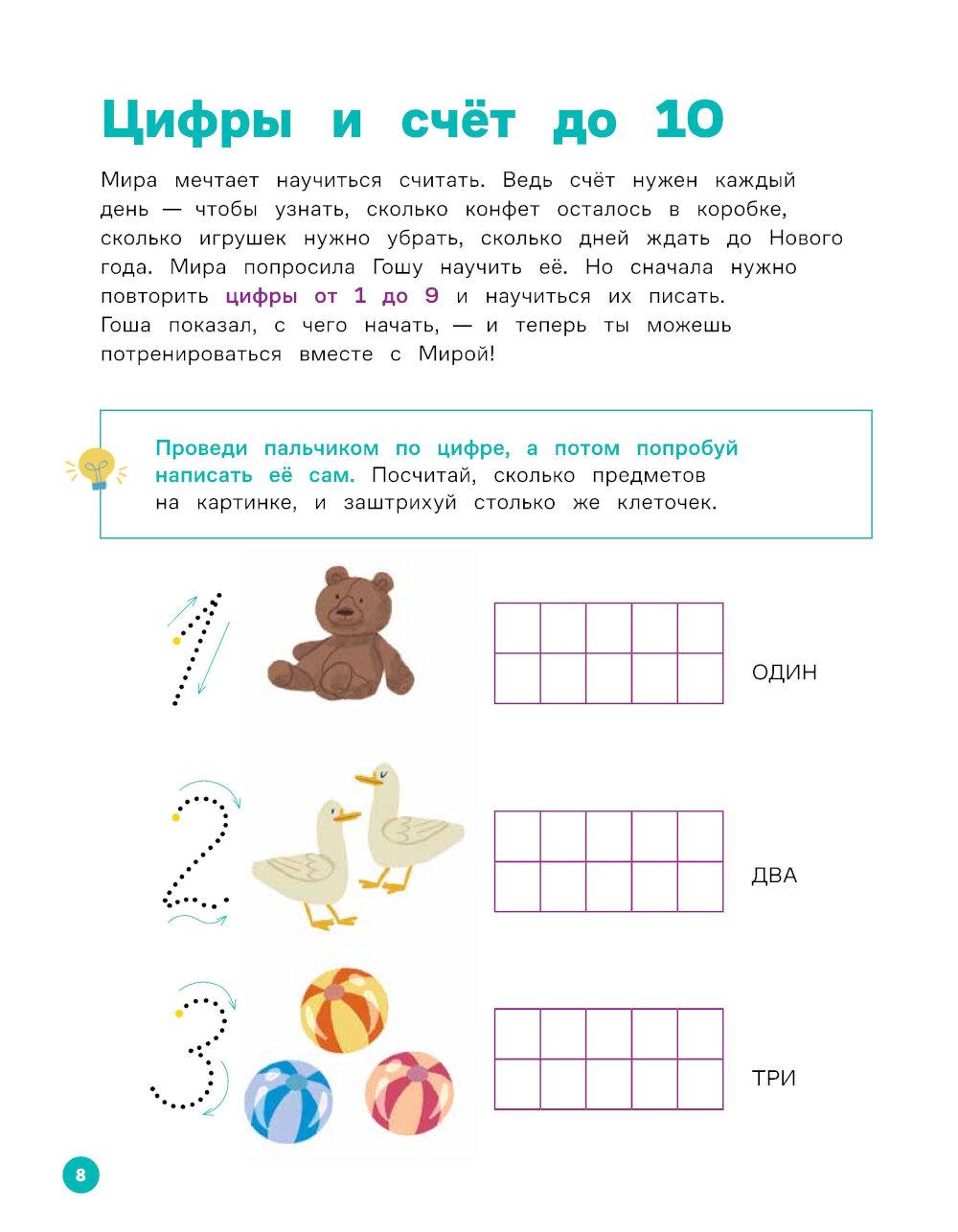 Цифры и счёт до 10

Мира мечтает научиться считать. Ведь счёт нужен каждый день — чтобы узнать, сколько конфет осталось в коробке, сколько игрушек нужно убрать, сколько дней ждать до Нового года. Мира попросила Гошу научить её. Но сначала нужно повторить цифры от 1 до 9 и научиться их писать. Гоша показал, с чего начать, — и теперь ты можешь потренироваться вместе с Мирой!

Проведи пальчиком по цифре, а потом попробуй написать её сам. Посчитай, сколько предметов на картинке, и заштрихуй столько же клеточек.

1

ОДИН

2

ДВА

3

ТРИ

8